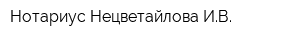 Нотариус Нецветайлова И.В.